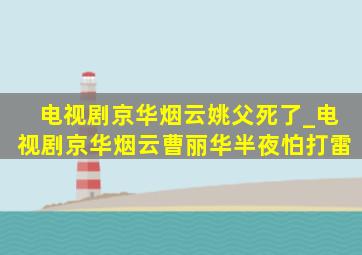 电视剧京华烟云姚父死了_电视剧京华烟云曹丽华半夜怕打雷